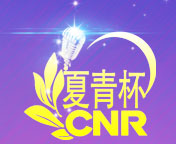 夏青杯
CNR